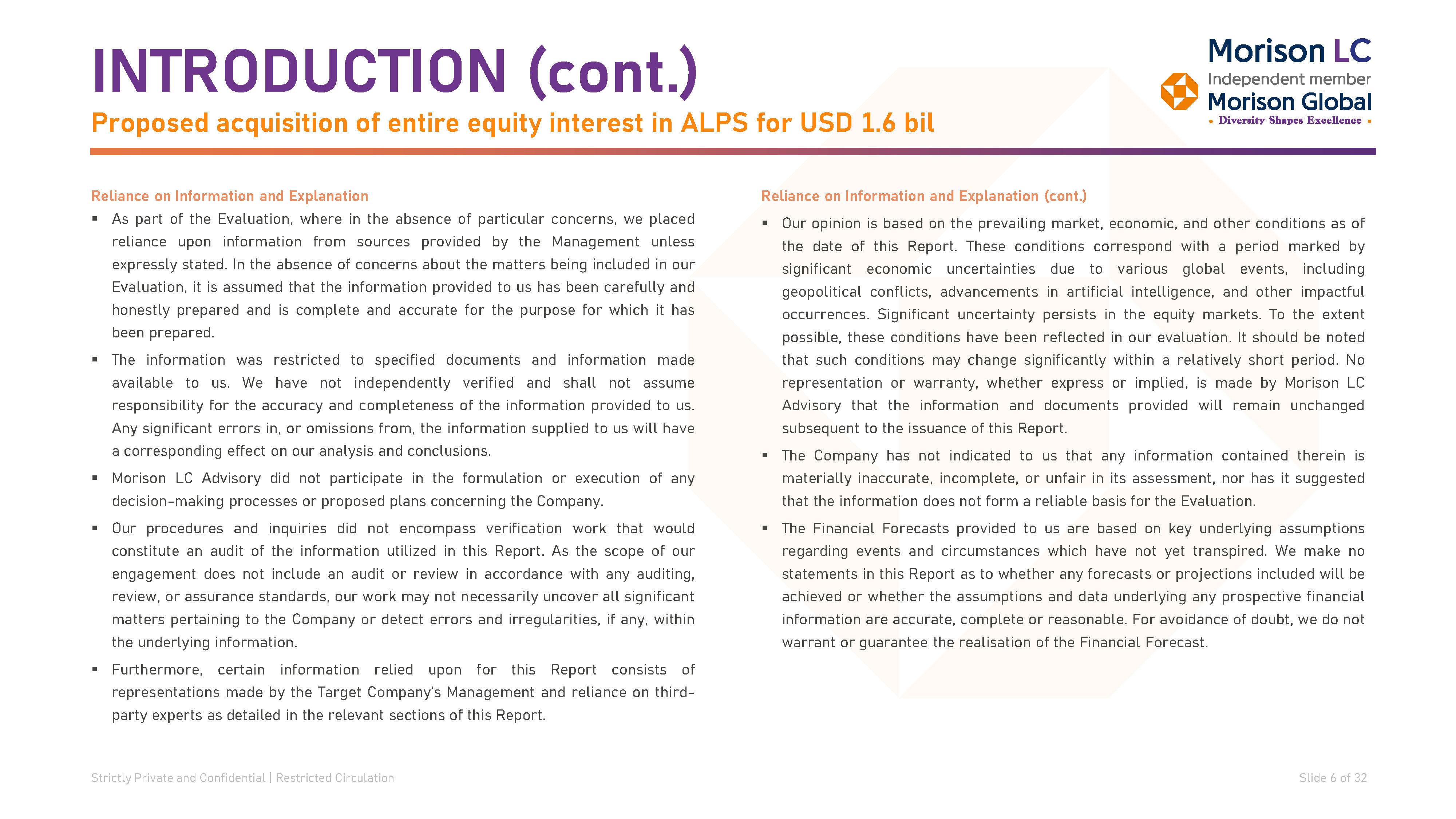 INTRODUCTION (cont.)

Proposed acquisition of entire equity interest in ALPS for USD 1.6 bil

Morison LC
Independent member
Morison Global
• Diversity Shapes Excellence •

Reliance on Information and Explanation

▪ As part of the Evaluation, where in the absence of particular concerns, we placed reliance upon information from sources provided by the Management unless expressly stated. In the absence of concerns about the matters being included in our Evaluation, it is assumed that the information provided to us has been carefully and honestly prepared and is complete and accurate for the purpose for which it has been prepared.

▪ The information was restricted to specified documents and information made available to us. We have not independently verified and shall not assume responsibility for the accuracy and completeness of the information provided to us. Any significant errors in, or omissions from, the information supplied to us will have a corresponding effect on our analysis and conclusions.

▪ Morison LC Advisory did not participate in the formulation or execution of any decision-making processes or proposed plans concerning the Company.

▪ Our procedures and inquiries did not encompass verification work that would constitute an audit of the information utilized in this Report. As the scope of our engagement does not include an audit or review in accordance with any auditing, review, or assurance standards, our work may not necessarily uncover all significant matters pertaining to the Company or detect errors and irregularities, if any, within the underlying information.

▪ Furthermore, certain information relied upon for this Report consists of representations made by the Target Company's Management and reliance on third-party experts as detailed in the relevant sections of this Report.

Reliance on Information and Explanation (cont.)

▪ Our opinion is based on the prevailing market, economic, and other conditions as of the date of this Report. These conditions correspond with a period marked by significant economic uncertainties due to various global events, including geopolitical conflicts, advancements in artificial intelligence, and other impactful occurrences. Significant uncertainty persists in the equity markets. To the extent possible, these conditions have been reflected in our evaluation. It should be noted that such conditions may change significantly within a relatively short period. No representation or warranty, whether express or implied, is made by Morison LC Advisory that the information and documents provided will remain unchanged subsequent to the issuance of this Report.

▪ The Company has not indicated to us that any information contained therein is materially inaccurate, incomplete, or unfair in its assessment, nor has it suggested that the information does not form a reliable basis for the Evaluation.

▪ The Financial Forecasts provided to us are based on key underlying assumptions regarding events and circumstances which have not yet transpired. We make no statements in this Report as to whether any forecasts or projections included will be achieved or whether the assumptions and data underlying any prospective financial information are accurate, complete or reasonable. For avoidance of doubt, we do not warrant or guarantee the realisation of the Financial Forecast.

Strictly Private and Confidential | Restricted Circulation

Slide 6 of 32